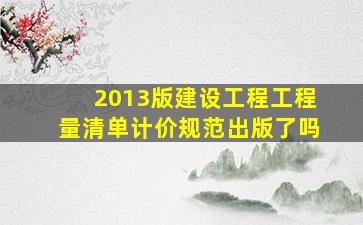 2013版建设工程工程量清单计价规范出版了吗